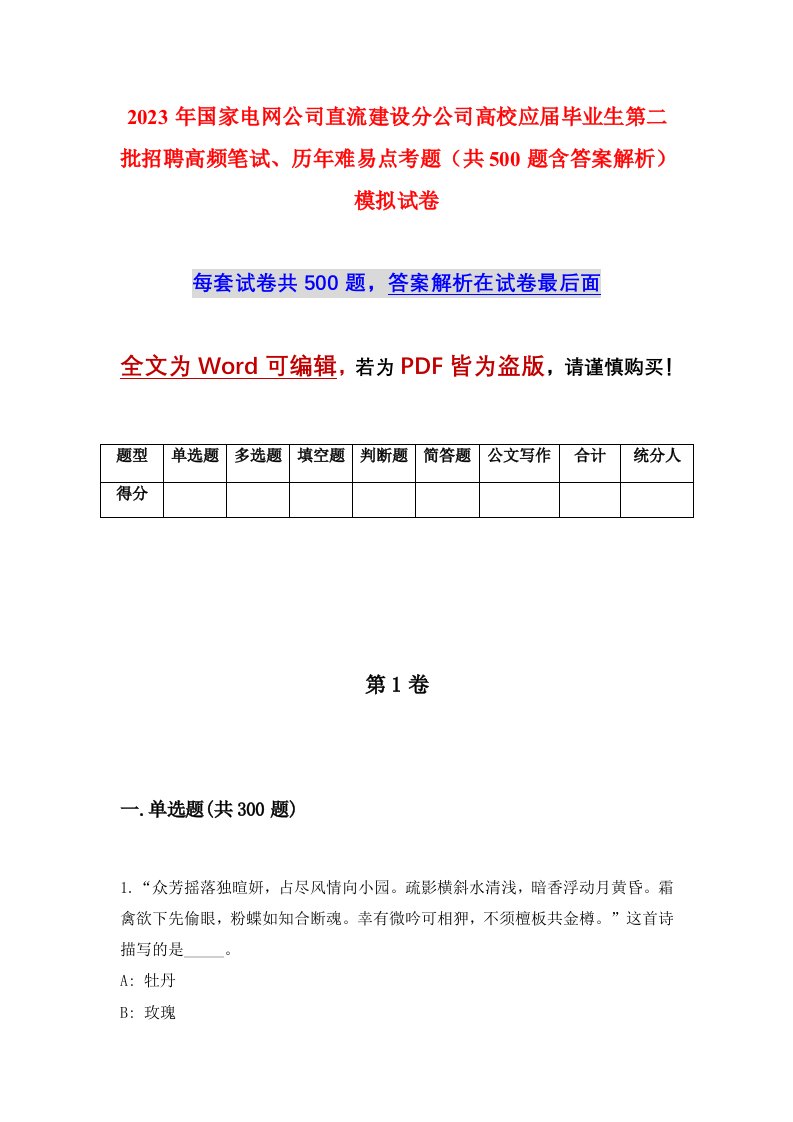 2023年国家电网公司直流建设分公司高校应届毕业生第二批招聘高频笔试、历年难易点考题（共500题含答案解析）模拟试卷

每套试卷共500题，答案解析在试卷最后面

全文为Word可编辑，若为PDF皆为盗版，请谨慎购买！

| 题型 | 单选题 | 多选题 | 填空题 | 判断题 | 简答题 | 公文写作 | 合计 | 统分人 |
|---|---|---|---|---|---|---|---|---|
| 得分 | | | | | | | | |

第1卷

一.单选题(共300题)

1.“众芳摇落独暄妍，占尽风情向小园。疏影横斜水清浅，暗香浮动月黄昏。霜禽欲下先偷眼，粉蝶如知合断魂。幸有微吟可相狎，不须檀板共金樽。”这首诗描写的是_____。

A: 牡丹

B: 玫瑰